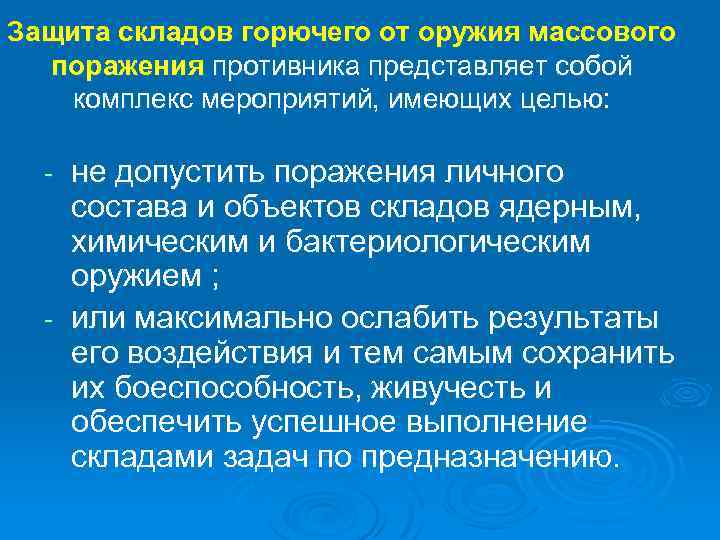 Защита складов горючего от оружия массового поражения противника представляет собой комплекс мероприятий, имеющих целью:

- не допустить поражения личного состава и объектов складов ядерным, химическим и бактериологическим оружием ;
- или максимально ослабить результаты его воздействия и тем самым сохранить их боеспособность, живучесть и обеспечить успешное выполнение складами задач по предназначению.